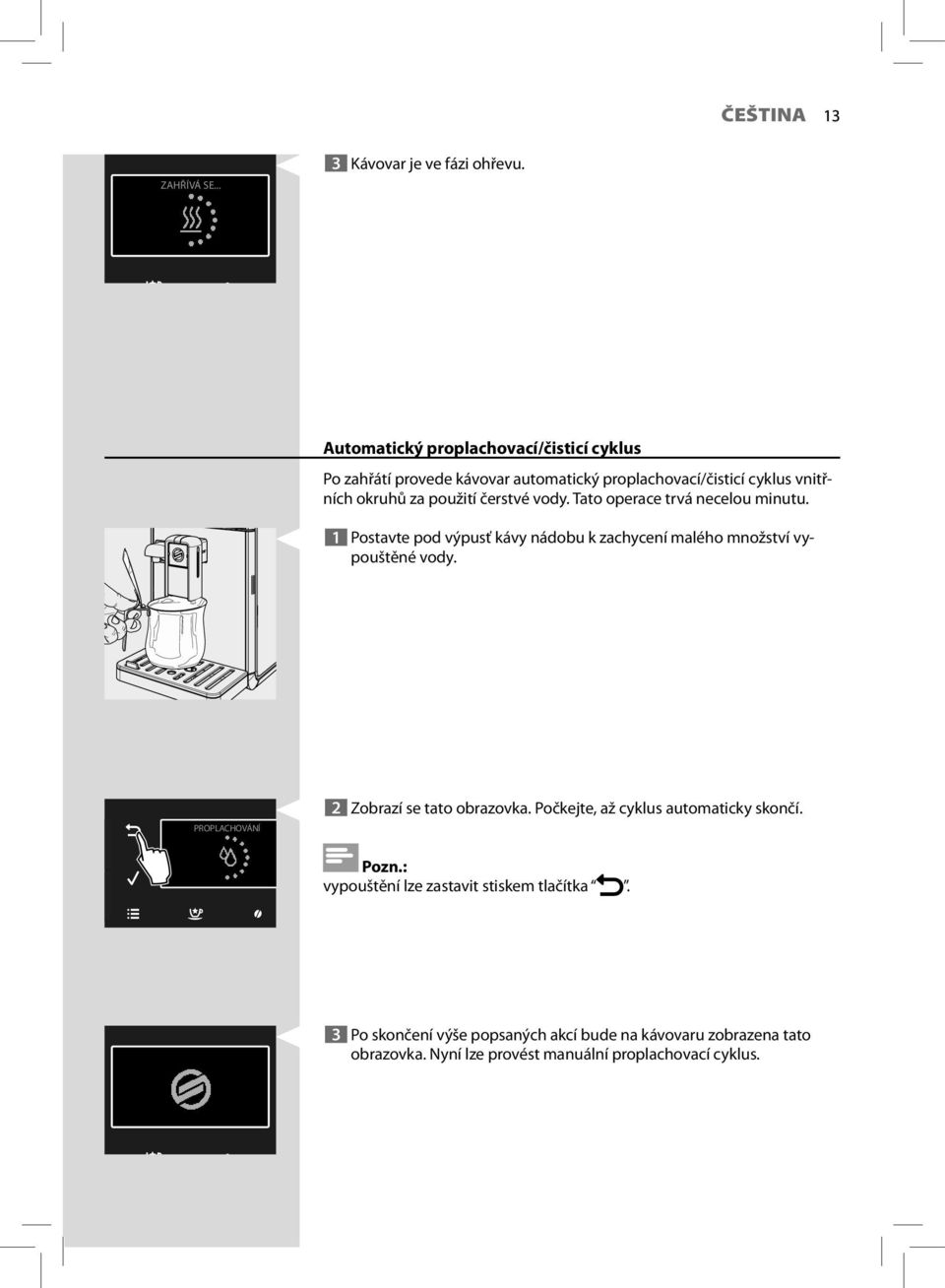 ČEŠTINA 13

ZAHŘÍVÁ SE...

3 Kávovar je ve fázi ohřevu.

Automatický proplachovací/čisticí cyklus

Po zahřátí provede kávovar automatický proplachovací/čisticí cyklus vnitřních okruhů za použití čerstvé vody. Tato operace trvá necelou minutu.

1 Postavte pod výpusť kávy nádobu k zachycení malého množství vypouštěné vody.

PROPLACHOVÁNÍ

2 Zobrazí se tato obrazovka. Počkejte, až cyklus automaticky skončí.

Pozn.:
vypouštění lze zastavit stiskem tlačítka " ".

3 Po skončení výše popsaných akcí bude na kávovaru zobrazena tato obrazovka. Nyní lze provést manuální proplachovací cyklus.